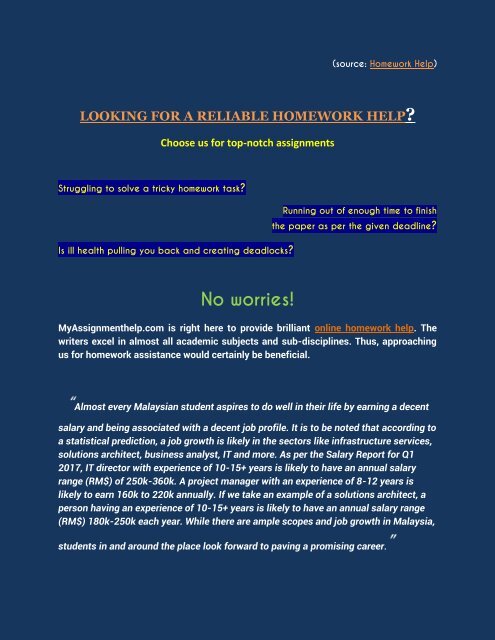 (source: Homework Help)

LOOKING FOR A RELIABLE HOMEWORK HELP?

Choose us for top-notch assignments

Struggling to solve a tricky homework task?

Running out of enough time to finish the paper as per the given deadline?

Is ill health pulling you back and creating deadlocks?

No worries!

MyAssignmenthelp.com is right here to provide brilliant online homework help. The writers excel in almost all academic subjects and sub-disciplines. Thus, approaching us for homework assistance would certainly be beneficial.

"Almost every Malaysian student aspires to do well in their life by earning a decent salary and being associated with a decent job profile. It is to be noted that according to a statistical prediction, a job growth is likely in the sectors like infrastructure services, solutions architect, business analyst, IT and more. As per the Salary Report for Q1 2017, IT director with experience of 10-15+ years is likely to have an annual salary range (RM$) of 250k-360k. A project manager with an experience of 8-12 years is likely to earn 160k to 220k annually. If we take an example of a solutions architect, a person having an experience of 10-15+ years is likely to have an annual salary range (RM$) 180k-250k each year. While there are ample scopes and job growth in Malaysia, students in and around the place look forward to paving a promising career."